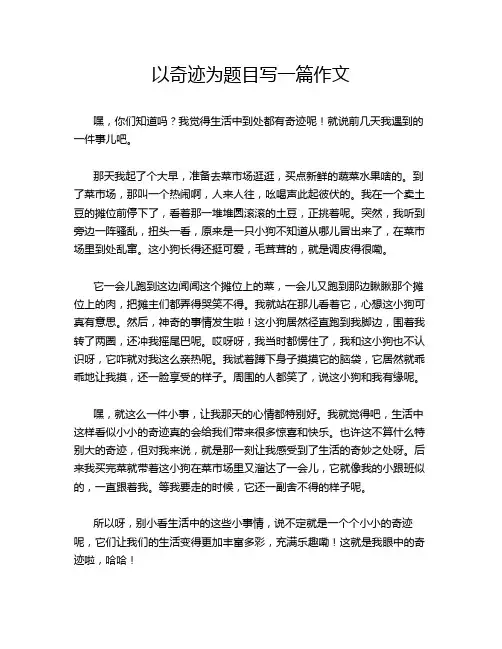 以奇迹为题目写一篇作文

嘿，你们知道吗？我觉得生活中到处都有奇迹呢！就说前几天我遇到的一件事儿吧。

那天我起了个大早，准备去菜市场逛逛，买点新鲜的蔬菜水果啥的。到了菜市场，那叫一个热闹啊，人来人往，吆喝声此起彼伏的。我在一个卖土豆的摊位前停下了，看着那一堆堆圆滚滚的土豆，正挑着呢。突然，我听到旁边一阵骚乱，扭头一看，原来是一只小狗不知道从哪儿冒出来了，在菜市场里到处乱窜。这小狗长得还挺可爱，毛茸茸的，就是调皮得很嘞。

它一会儿跑到这边闻闻这个摊位上的菜，一会儿又跑到那边瞅瞅那个摊位上的肉，把摊主们都弄得哭笑不得。我就站在那儿看着它，心想这小狗可真有意思。然后，神奇的事情发生啦！这小狗居然径直跑到我脚边，围着我转了两圈，还冲我摇尾巴呢。哎呀呀，我当时都愣住了，我和这小狗也不认识呀，它咋就对我这么亲热呢。我试着蹲下身子摸摸它的脑袋，它居然就乖乖地让我摸，还一脸享受的样子。周围的人都笑了，说这小狗和我有缘呢。

嘿，就这么一件小事，让我那天的心情都特别好。我就觉得吧，生活中这样看似小小的奇迹真的会给我们带来很多惊喜和快乐。也许这不算什么特别大的奇迹，但对我来说，就是那一刻让我感受到了生活的奇妙之处呀。后来我买完菜就带着这小狗在菜市场里又溜达了一会儿，它就像我的小跟班似的，一直跟着我。等我要走的时候，它还一副舍不得的样子呢。

所以呀，别小看生活中的这些小事情，说不定就是一个个小小的奇迹呢，它们让我们的生活变得更加丰富多彩，充满乐趣嘞！这就是我眼中的奇迹啦，哈哈！